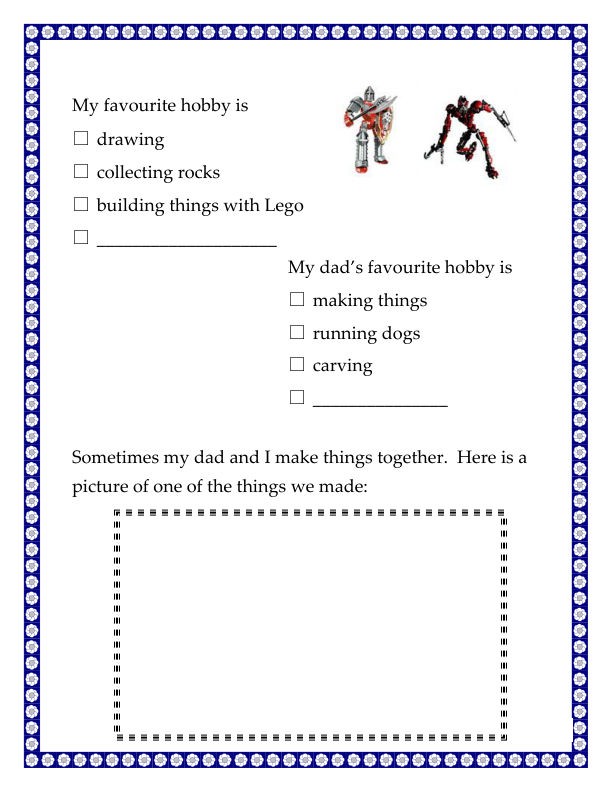 My favourite hobby is

☐ drawing

☐ collecting rocks

☐ building things with Lego

☐ ____________________

My dad's favourite hobby is

☐ making things

☐ running dogs

☐ carving

☐ _______________

Sometimes my dad and I make things together. Here is a picture of one of the things we made: